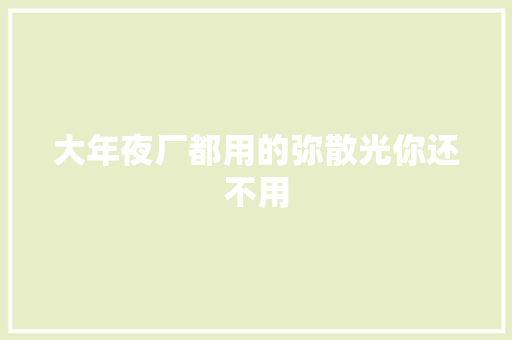 大年夜厂都用的弥散光你还不用